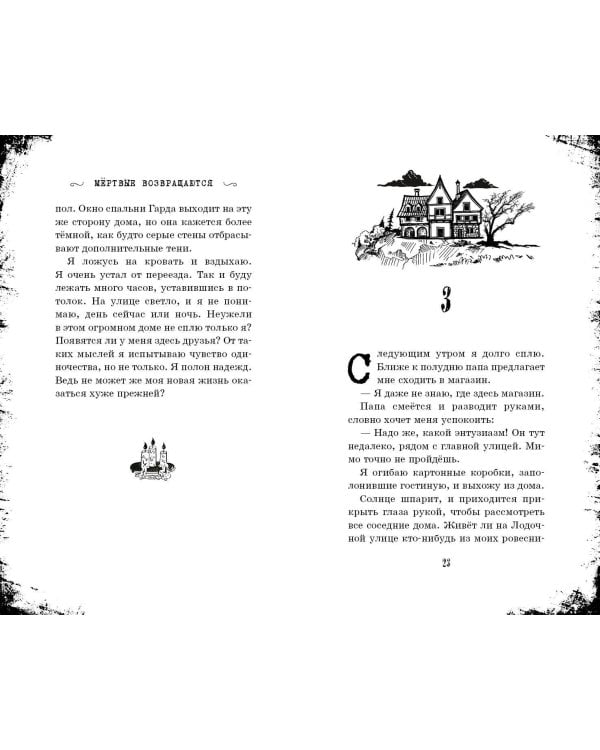 МЁРТВЫЕ ВОЗВРАЩАЮТСЯ

пол. Окно спальни Гарда выходит на эту же сторону дома, но она кажется более тёмной, как будто серые стены отбрасывают дополнительные тени.

Я ложусь на кровать и вздыхаю. Я очень устал от переезда. Так и буду лежать много часов, уставившись в потолок. На улице светло, и я не понимаю, день сейчас или ночь. Неужели в этом огромном доме не сплю только я? Появятся ли у меня здесь друзья? От таких мыслей я испытываю чувство одиночества, но не только. Я полон надежд. Ведь не может же моя новая жизнь оказаться хуже прежней?

3

Следующим утром я долго сплю. Ближе к полудню папа предлагает мне сходить в магазин.

— Я даже не знаю, где здесь магазин.

Папа смеётся и разводит руками, словно хочет меня успокоить:

— Надо же, какой энтузиазм! Он тут недалеко, рядом с главной улицей. Мимо точно не пройдёшь.

Я огибаю картонные коробки, заполонившие гостиную, и выхожу из дома.

Солнце шпарит, и приходится прикрыть глаза рукой, чтобы рассмотреть все соседние дома. Живёт ли на Лодочной улице кто-нибудь из моих ровесни-

23